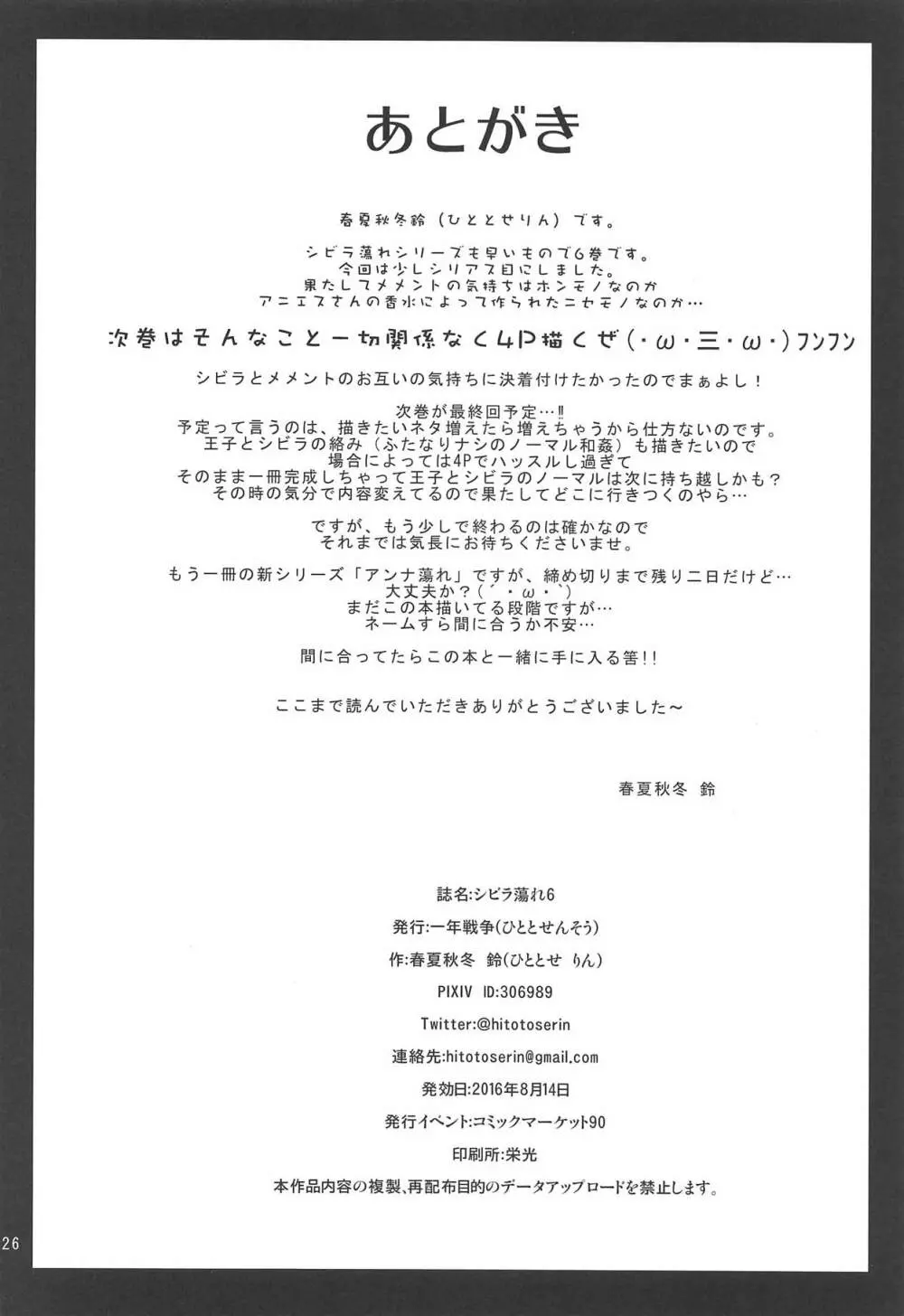 あとがき

春夏秋冬鈴（ひととせりん）です。

シビラ蕩れシリーズも早いもので6巻です。
今回は少しシリアス目にしました。
果たしてメメントの気持ちはホンモノなのか
アニエスさんの香水によって作られたニセモノなのか…

次巻はそんなこと一切関係なく4P描くぜ(・ω・三・ω・)フンフン

シビラとメメントのお互いの気持ちに決着付けたかったのでまぁよし！

次巻が最終回予定…!!
予定って言うのは、描きたいネタ増えたら増えちゃうから仕方ないのです。
王子とシビラの絡み（ふたなりナシのノーマル和姦）も描きたいので
場合によっては4Pでハッスルし過ぎて
そのまま一冊完成しちゃって王子とシビラのノーマルは次に持ち越しかも？
その時の気分で内容変えてるので果たしてどこに行きつくのやら…

ですが、もう少しで終わるのは確かなので
それまでは気長にお待ちくださいませ。

もう一冊の新シリーズ「アンナ蕩れ」ですが、締め切りまで残り二日だけど…
大丈夫か？(´・ω・`)
まだこの本描いてる段階ですが…
ネームすら間に合うか不安…

間に合ってたらこの本と一緒に手に入る筈!!

ここまで読んでいただきありがとうございました～

春夏秋冬 鈴

誌名:シビラ蕩れ6
発行:一年戦争(ひととせんそう)
作:春夏秋冬 鈴(ひととせ りん)
PIXIV ID:306989
Twitter:@hitotoserin
連絡先:hitotoserin@gmail.com
発効日:2016年8月14日
発行イベント:コミックマーケット90
印刷所:栄光
本作品内容の複製,再配布目的のデータアップロードを禁止します。

26